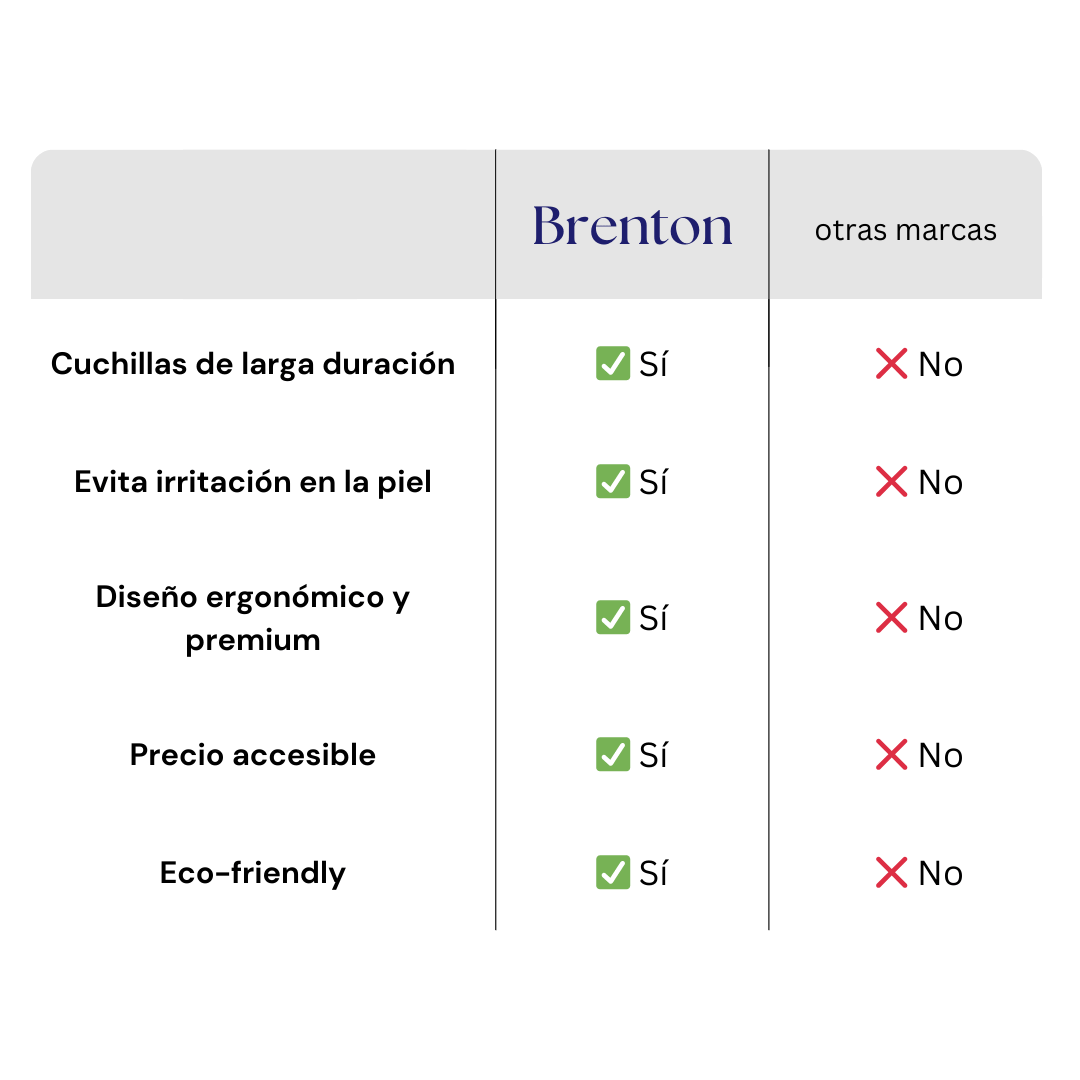 | | Brenton | otras marcas |
|---|---|---|
| Cuchillas de larga duración | ✅ Sí | ❌ No |
| Evita irritación en la piel | ✅ Sí | ❌ No |
| Diseño ergonómico y premium | ✅ Sí | ❌ No |
| Precio accesible | ✅ Sí | ❌ No |
| Eco-friendly | ✅ Sí | ❌ No |